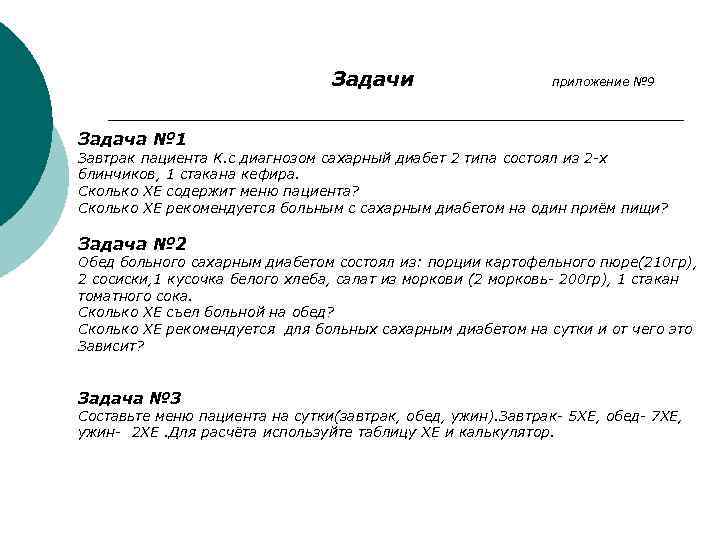 Задачи

приложение №9

Задача №1
Завтрак пациента К.с диагнозом сахарный диабет 2 типа состоял из 2-х блинчиков, 1 стакана кефира.
Сколько ХЕ содержит меню пациента?
Сколько ХЕ рекомендуется больным с сахарным диабетом на один приём пищи?

Задача №2
Обед больного сахарным диабетом состоял из: порции картофельного пюре(210гр), 2 сосиски,1 кусочка белого хлеба, салат из моркови (2 морковь- 200гр), 1 стакан томатного сока.
Сколько ХЕ съел больной на обед?
Сколько ХЕ рекомендуется для больных сахарным диабетом на сутки и от чего это Зависит?

Задача №3
Составьте меню пациента на сутки(завтрак, обед, ужин).Завтрак- 5ХЕ, обед- 7ХЕ, ужин- 2ХЕ .Для расчёта используйте таблицу ХЕ и калькулятор.